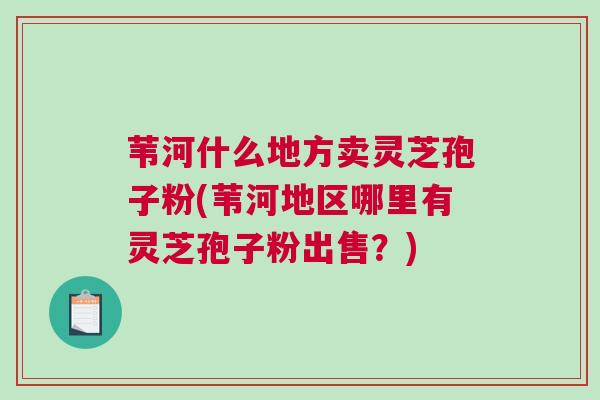 苇河什么地方卖灵芝孢子粉(苇河地区哪里有灵芝孢子粉出售？)